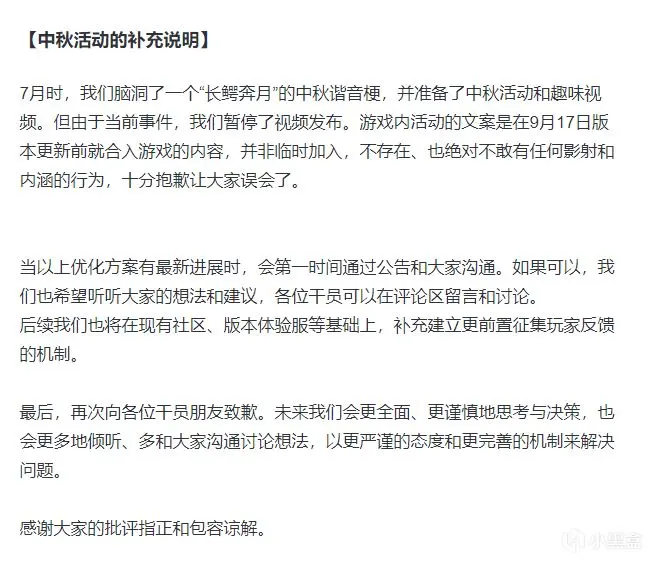 【中秋活动的补充说明】

7月时，我们脑洞了一个“长鳄奔月”的中秋谐音梗，并准备了中秋活动和趣味视频。但由于当前事件，我们暂停了视频发布。游戏内活动的文案是在9月17日版本更新前就合入游戏的内容，并非临时加入，不存在、也绝对不敢有任何影射和内涵的行为，十分抱歉让大家误会了。

当以上优化方案有最新进展时，会第一时间通过公告和大家沟通。如果可以，我们也希望听听大家的想法和建议，各位干员可以在评论区留言和讨论。
后续我们也将在现有社区、版本体验服等基础上，补充建立更前置征集玩家反馈的机制。

最后，再次向各位干员朋友致歉。未来我们会更全面、更谨慎地思考与决策，也会更多地倾听、多和大家沟通讨论想法，以更严谨的态度和更完善的机制来解决问题。

感谢大家的批评指正和包容谅解。

小黑盒